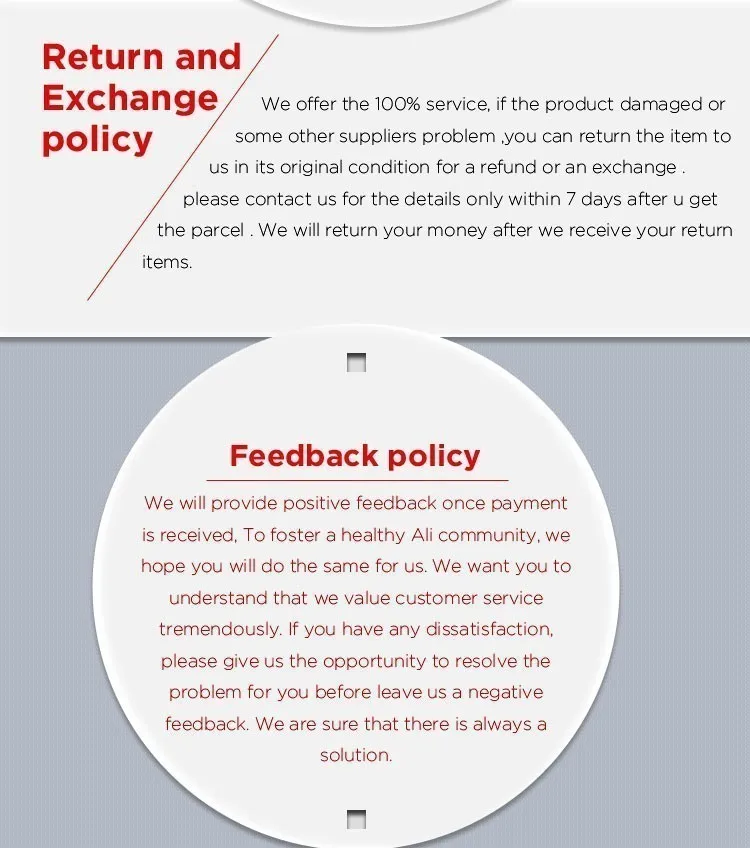 Return and Exchange policy

We offer the 100% service, if the product damaged or some other suppliers problem ,you can return the item to us in its original condition for a refund or an exchange . please contact us for the details only within 7 days after u get the parcel . We will return your money after we receive your return items.

Feedback policy

We will provide positive feedback once payment is received, To foster a healthy Ali community, we hope you will do the same for us. We want you to understand that we value customer service tremendously. If you have any dissatisfaction, please give us the opportunity to resolve the problem for you before leave us a negative feedback. We are sure that there is always a solution.